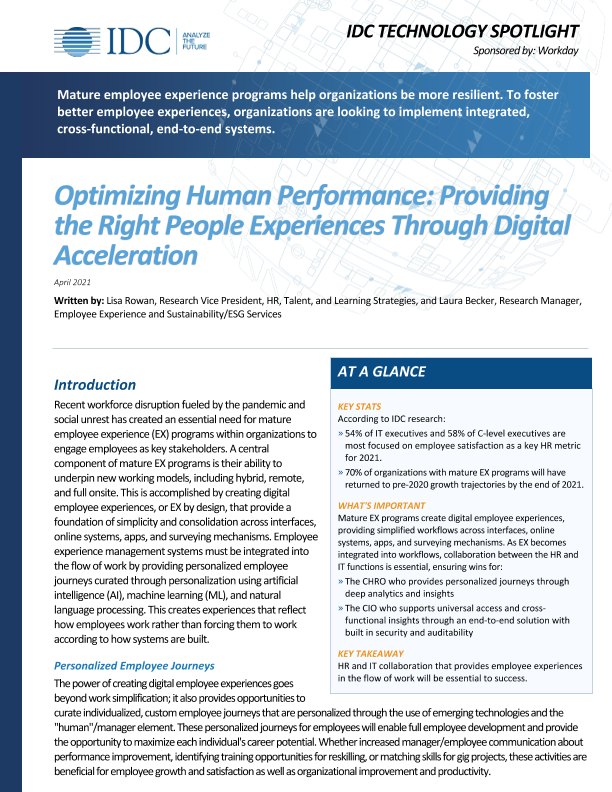 IDC ANALYZE THE FUTURE

IDC TECHNOLOGY SPOTLIGHT
Sponsored by: Workday

Mature employee experience programs help organizations be more resilient. To foster better employee experiences, organizations are looking to implement integrated, cross-functional, end-to-end systems.

Optimizing Human Performance: Providing the Right People Experiences Through Digital Acceleration

April 2021

Written by: Lisa Rowan, Research Vice President, HR, Talent, and Learning Strategies, and Laura Becker, Research Manager, Employee Experience and Sustainability/ESG Services

Introduction

Recent workforce disruption fueled by the pandemic and social unrest has created an essential need for mature employee experience (EX) programs within organizations to engage employees as key stakeholders. A central component of mature EX programs is their ability to underpin new working models, including hybrid, remote, and full onsite. This is accomplished by creating digital employee experiences, or EX by design, that provide a foundation of simplicity and consolidation across interfaces, online systems, apps, and surveying mechanisms. Employee experience management systems must be integrated into the flow of work by providing personalized employee journeys curated through personalization using artificial intelligence (AI), machine learning (ML), and natural language processing. This creates experiences that reflect how employees work rather than forcing them to work according to how systems are built.

Personalized Employee Journeys

The power of creating digital employee experiences goes beyond work simplification; it also provides opportunities to curate individualized, custom employee journeys that are personalized through the use of emerging technologies and the "human"/manager element. These personalized journeys for employees will enable full employee development and provide the opportunity to maximize each individual's career potential. Whether increased manager/employee communication about performance improvement, identifying training opportunities for reskilling, or matching skills for gig projects, these activities are beneficial for employee growth and satisfaction as well as organizational improvement and productivity.

AT A GLANCE

KEY STATS

According to IDC research:

» 54% of IT executives and 58% of C-level executives are most focused on employee satisfaction as a key HR metric for 2021.

» 70% of organizations with mature EX programs will have returned to pre-2020 growth trajectories by the end of 2021.

WHAT'S IMPORTANT

Mature EX programs create digital employee experiences, providing simplified workflows across interfaces, online systems, apps, and surveying mechanisms. As EX becomes integrated into workflows, collaboration between the HR and IT functions is essential, ensuring wins for:

» The CHRO who provides personalized journeys through deep analytics and insights

» The CIO who supports universal access and cross-functional insights through an end-to-end solution with built in security and auditability

KEY TAKEAWAY

HR and IT collaboration that provides employee experiences in the flow of work will be essential to success.